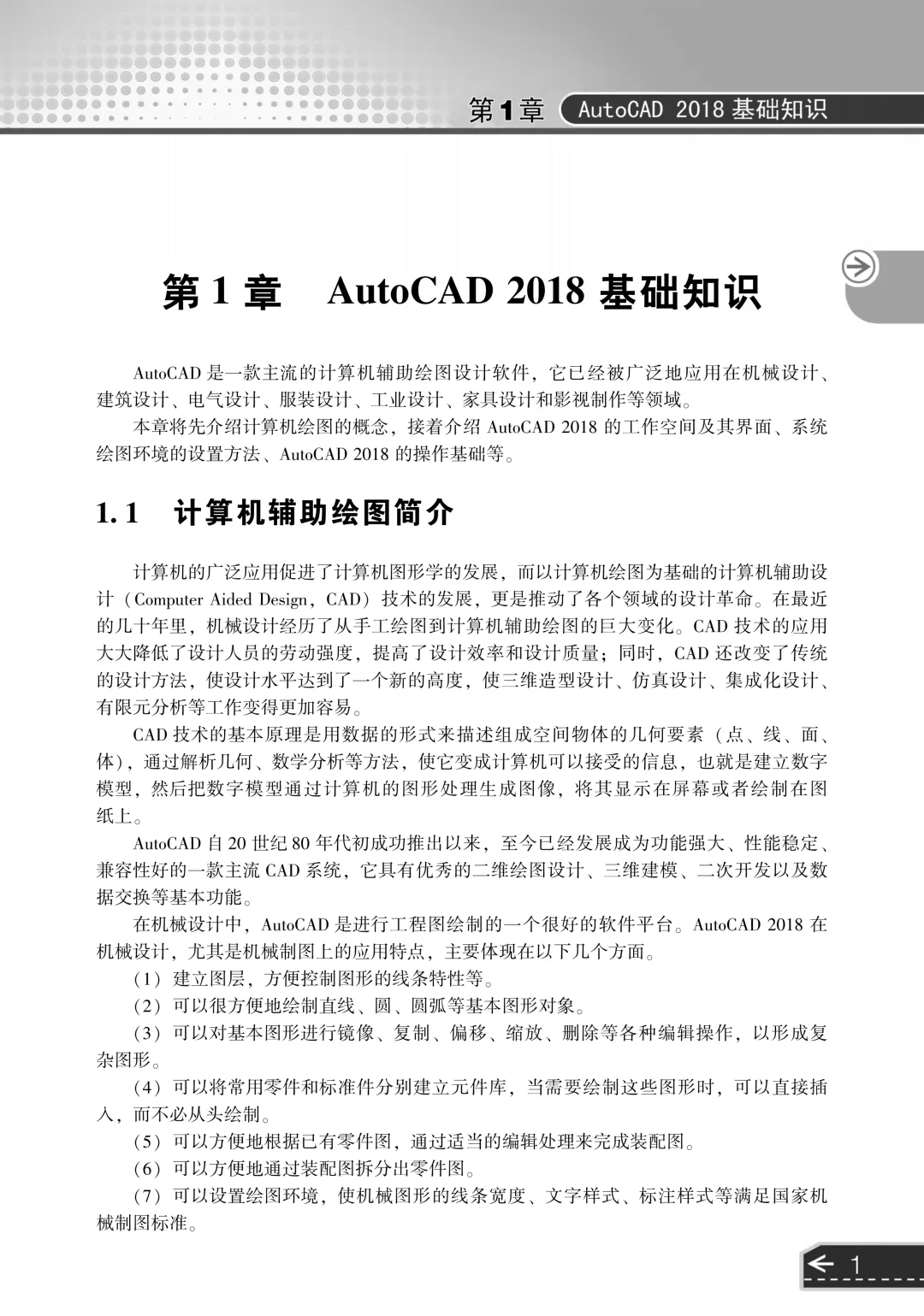 第1章 AutoCAD 2018 基础知识

第 1 章　AutoCAD 2018 基础知识

AutoCAD 是一款主流的计算机辅助绘图设计软件，它已经被广泛地应用在机械设计、建筑设计、电气设计、服装设计、工业设计、家具设计和影视制作等领域。

本章将先介绍计算机绘图的概念，接着介绍 AutoCAD 2018 的工作空间及其界面、系统绘图环境的设置方法、AutoCAD 2018 的操作基础等。

1.1　计算机辅助绘图简介

计算机的广泛应用促进了计算机图形学的发展，而以计算机绘图为基础的计算机辅助设计（Computer Aided Design，CAD）技术的发展，更是推动了各个领域的设计革命。在最近的几十年里，机械设计经历了从手工绘图到计算机辅助绘图的巨大变化。CAD 技术的应用大大降低了设计人员的劳动强度，提高了设计效率和设计质量；同时，CAD 还改变了传统的设计方法，使设计水平达到了一个新的高度，使三维造型设计、仿真设计、集成化设计、有限元分析等工作变得更加容易。

CAD 技术的基本原理是用数据的形式来描述组成空间物体的几何要素（点、线、面、体），通过解析几何、数学分析等方法，使它变成计算机可以接受的信息，也就是建立数字模型，然后把数字模型通过计算机的图形处理生成图像，将其显示在屏幕或者绘制在图纸上。

AutoCAD 自 20 世纪 80 年代初成功推出以来，至今已经发展成为功能强大、性能稳定、兼容性好的一款主流 CAD 系统，它具有优秀的二维绘图设计、三维建模、二次开发以及数据交换等基本功能。

在机械设计中，AutoCAD 是进行工程图绘制的一个很好的软件平台。AutoCAD 2018 在机械设计，尤其是机械制图上的应用特点，主要体现在以下几个方面。

（1）建立图层，方便控制图形的线条特性等。

（2）可以很方便地绘制直线、圆、圆弧等基本图形对象。

（3）可以对基本图形进行镜像、复制、偏移、缩放、删除等各种编辑操作，以形成复杂图形。

（4）可以将常用零件和标准件分别建立元件库，当需要绘制这些图形时，可以直接插入，而不必从头绘制。

（5）可以方便地根据已有零件图，通过适当的编辑处理来完成装配图。

（6）可以方便地通过装配图拆分出零件图。

（7）可以设置绘图环境，使机械图形的线条宽度、文字样式、标注样式等满足国家机械制图标准。

1